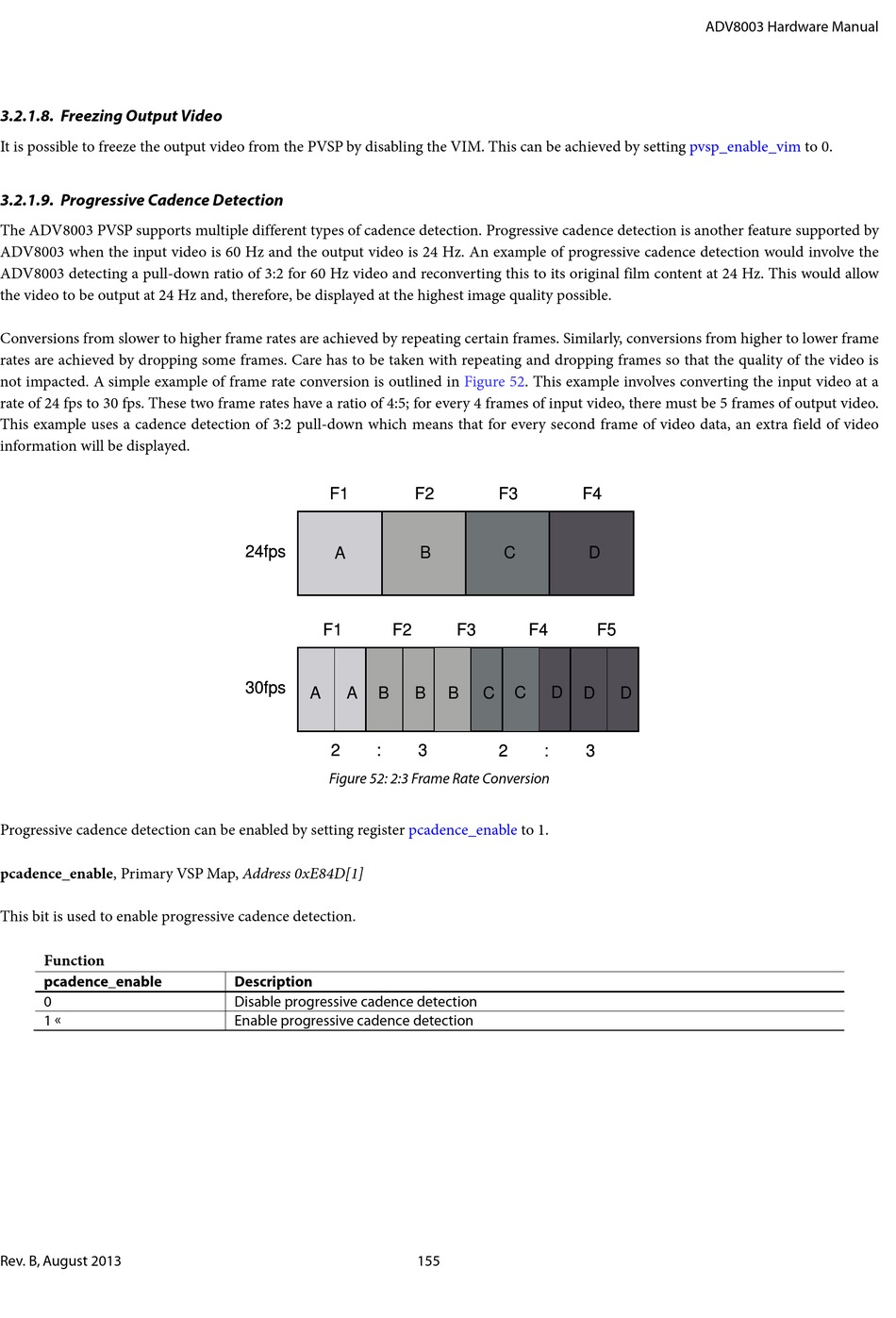 ADV8003 Hardware Manual

3.2.1.8. Freezing Output Video

It is possible to freeze the output video from the PVSP by disabling the VIM. This can be achieved by setting pvsp_enable_vim to 0.

3.2.1.9. Progressive Cadence Detection

The ADV8003 PVSP supports multiple different types of cadence detection. Progressive cadence detection is another feature supported by ADV8003 when the input video is 60 Hz and the output video is 24 Hz. An example of progressive cadence detection would involve the ADV8003 detecting a pull-down ratio of 3:2 for 60 Hz video and reconverting this to its original film content at 24 Hz. This would allow the video to be output at 24 Hz and, therefore, be displayed at the highest image quality possible.

Conversions from slower to higher frame rates are achieved by repeating certain frames. Similarly, conversions from higher to lower frame rates are achieved by dropping some frames. Care has to be taken with repeating and dropping frames so that the quality of the video is not impacted. A simple example of frame rate conversion is outlined in Figure 52. This example involves converting the input video at a rate of 24 fps to 30 fps. These two frame rates have a ratio of 4:5; for every 4 frames of input video, there must be 5 frames of output video. This example uses a cadence detection of 3:2 pull-down which means that for every second frame of video data, an extra field of video information will be displayed.

F1 F2 F3 F4
24fps A B C D
F1 F2 F3 F4 F5
30fps A A B B B C C D D D
2 : 3 2 : 3

Figure 52: 2:3 Frame Rate Conversion

Progressive cadence detection can be enabled by setting register pcadence_enable to 1.

pcadence_enable, Primary VSP Map, Address 0xE84D[1]

This bit is used to enable progressive cadence detection.

Function
| pcadence_enable | Description |
|---|---|
| 0 | Disable progressive cadence detection |
| 1 « | Enable progressive cadence detection |

Rev. B, August 2013 155